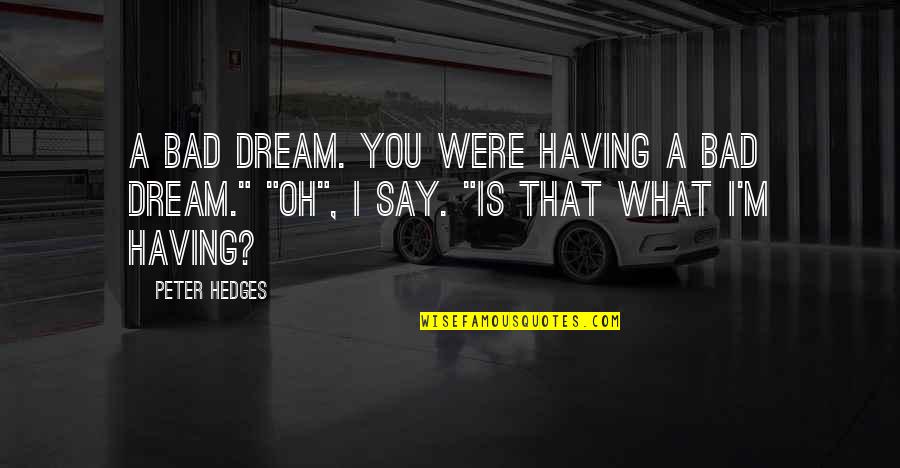 A BAD DREAM. YOU WERE HAVING A BAD DREAM." "OH", I SAY. "IS THAT WHAT I'M HAVING?

PETER HEDGES

WISEFAMOUSQUOTES.COM